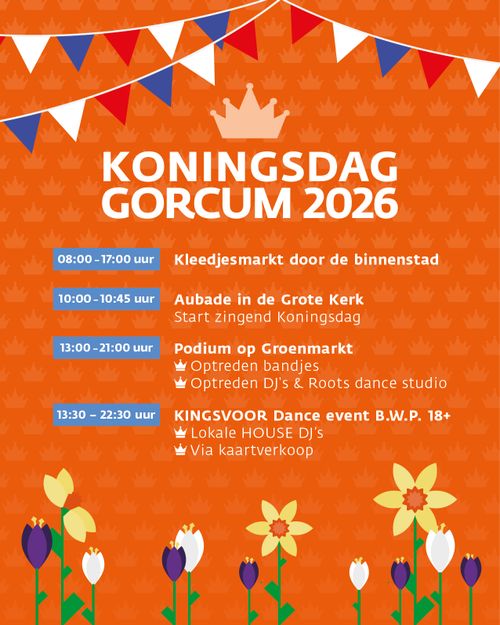 KONINGSDAG GORCUM 2026

08:00 - 17:00 uur
Kleedjesmarkt door de binnenstad

10:00 - 10:45 uur
Aubade in de Grote Kerk
Start zingend Koningsdag

13:00 - 21:00 uur
Podium op Groenmarkt
Optreden bandjes
Optreden DJ's & Roots dance studio

13:30 – 22:30 uur
KINGSVOOR Dance event B.W.P. 18+
Lokale HOUSE DJ's
Via kaartverkoop